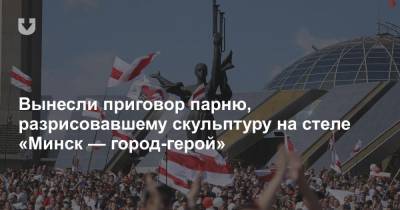 Вынесли приговор парню, разрисовавшему скульптуру на стеле «Минск — город-герой»